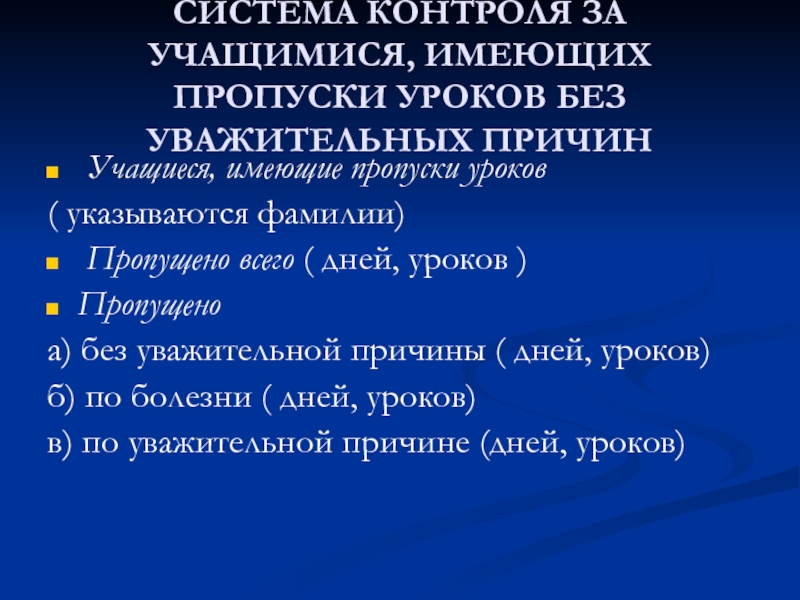 СИСТЕМА КОНТРОЛЯ ЗА УЧАЩИМИСЯ, ИМЕЮЩИХ ПРОПУСКИ УРОКОВ БЕЗ УВАЖИТЕЛЬНЫХ ПРИЧИН

Учащиеся, имеющие пропуски уроков
( указываются фамилии)

Пропущено всего ( дней, уроков )

Пропущено
а) без уважительной причины ( дней, уроков)
б) по болезни ( дней, уроков)
в) по уважительной причине (дней, уроков)